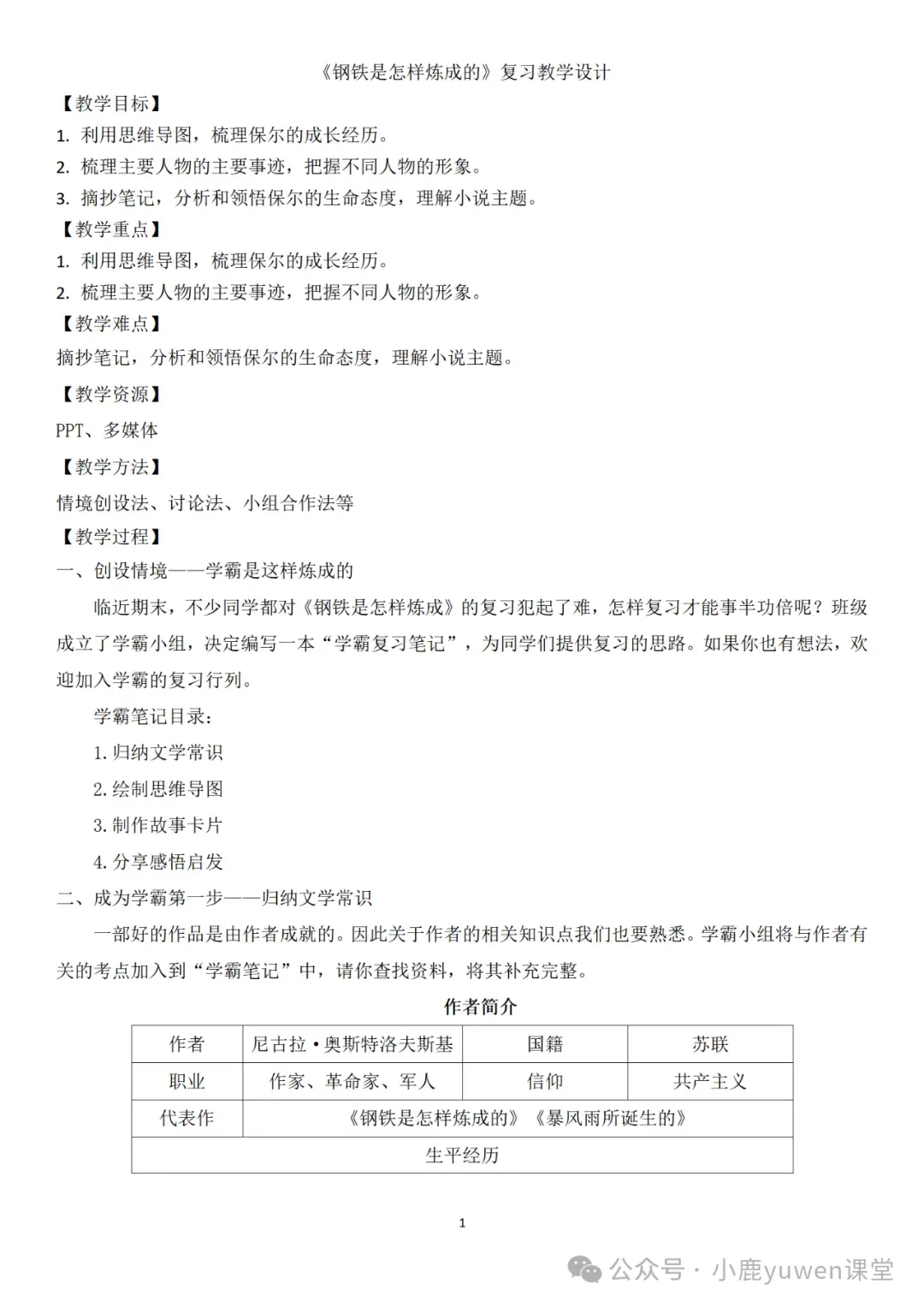 《钢铁是怎样炼成的》复习教学设计

【教学目标】
1. 利用思维导图，梳理保尔的成长经历。
2. 梳理主要人物的主要事迹，把握不同人物的形象。
3. 摘抄笔记，分析和领悟保尔的生命态度，理解小说主题。

【教学重点】
1. 利用思维导图，梳理保尔的成长经历。
2. 梳理主要人物的主要事迹，把握不同人物的形象。

【教学难点】
摘抄笔记，分析和领悟保尔的生命态度，理解小说主题。

【教学资源】
PPT、多媒体

【教学方法】
情境创设法、讨论法、小组合作法等

【教学过程】
一、创设情境——学霸是这样炼成的

临近期末，不少同学都对《钢铁是怎样炼成》的复习犯起了难，怎样复习才能事半功倍呢？班级成立了学霸小组，决定编写一本“学霸复习笔记”，为同学们提供复习的思路。如果你也有想法，欢迎加入学霸的复习行列。

学霸笔记目录：
1. 归纳文学常识
2. 绘制思维导图
3. 制作故事卡片
4. 分享感悟启发

二、成为学霸第一步——归纳文学常识

一部好的作品是由作者成就的。因此关于作者的相关知识点我们也要熟悉。学霸小组将与作者有关的考点加入到“学霸笔记”中，请你查找资料，将其补充完整。

作者简介

| 作者 | 尼古拉·奥斯特洛夫斯基 | 国籍 | 苏联 |
|---|---|---|---|
| 职业 | 作家、革命家、军人 | 信仰 | 共产主义 |
| 代表作 | 《钢铁是怎样炼成的》《暴风雨所诞生的》 | | |
| 生平经历 | | | |

1

公众号 · 小鹿yuwen课堂